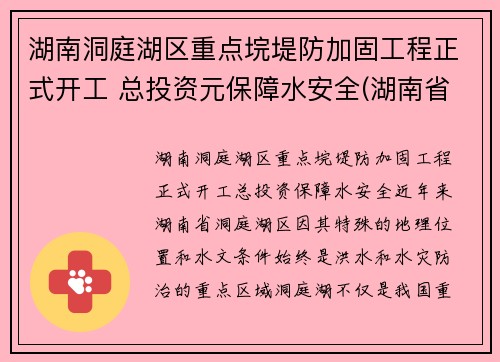 湖南洞庭湖区重点垸堤防加固工程正式开工 总投资元保障水安全(湖南省

湖南洞庭湖区重点垸堤防加固工程正式开工总投资保障水安全近年来湖南省洞庭湖区因其特殊的地理位置和水文条件始终是洪水和水灾防治的重点区域洞庭湖不仅是我国重